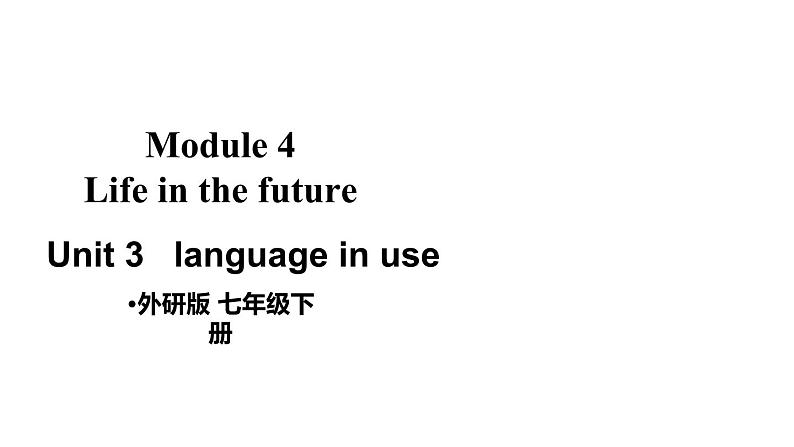 Module 4
Life in the future

Unit 3 language in use

•外研版 七年级下册